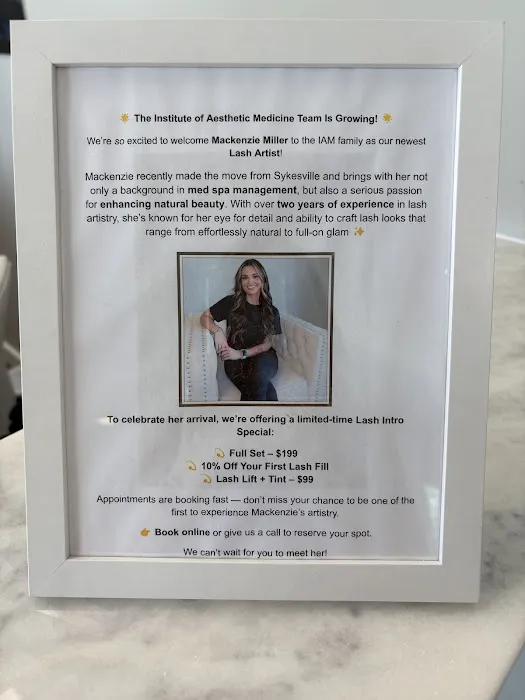 The Institute of Aesthetic Medicine Team Is Growing!

We're so excited to welcome Mackenzie Miller to the IAM family as our newest Lash Artist!

Mackenzie recently made the move from Sykesville and brings with her not only a background in med spa management, but also a serious passion for enhancing natural beauty. With over two years of experience in lash artistry, she's known for her eye for detail and ability to craft lash looks that range from effortlessly natural to full-on glam

To celebrate her arrival, we're offering a limited-time Lash Intro Special:

Full Set – $199
10% Off Your First Lash Fill
Lash Lift + Tint – $99

Appointments are booking fast — don't miss your chance to be one of the first to experience Mackenzie's artistry.

Book online or give us a call to reserve your spot.

We can't wait for you to meet her!